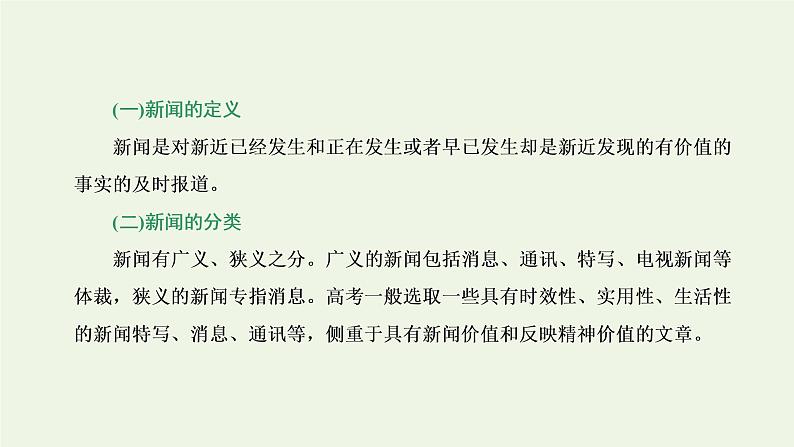 (一)新闻的定义

新闻是对新近已经发生和正在发生或者早已发生却是新近发现的有价值的事实的及时报道。

(二)新闻的分类

新闻有广义、狭义之分。广义的新闻包括消息、通讯、特写、电视新闻等体裁，狭义的新闻专指消息。高考一般选取一些具有时效性、实用性、生活性的新闻特写、消息、通讯等，侧重于具有新闻价值和反映精神价值的文章。